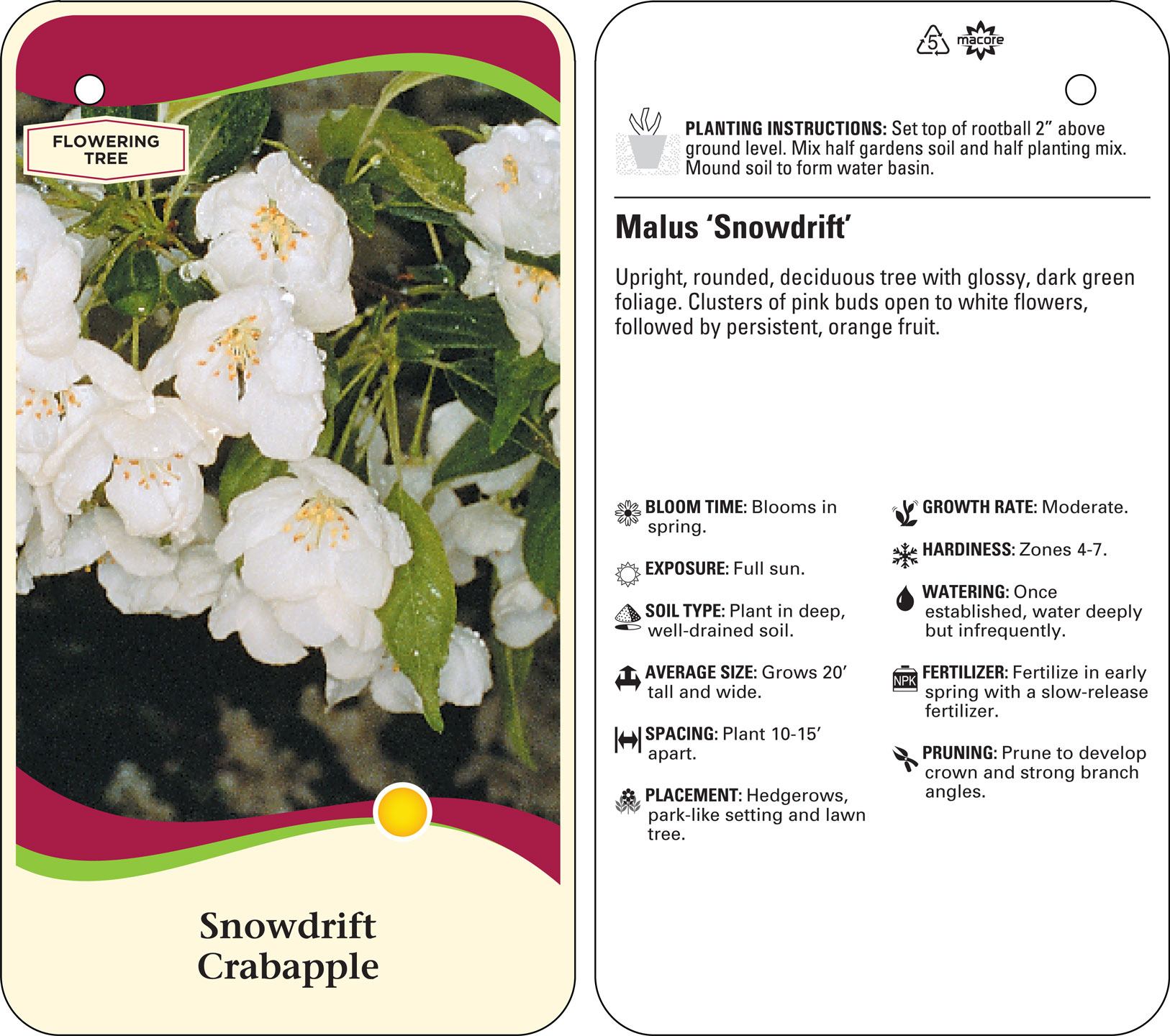 FLOWERING TREE

Snowdrift Crabapple

5 macore

PLANTING INSTRUCTIONS: Set top of rootball 2” above ground level. Mix half gardens soil and half planting mix. Mound soil to form water basin.

Malus ‘Snowdrift’

Upright, rounded, deciduous tree with glossy, dark green foliage. Clusters of pink buds open to white flowers, followed by persistent, orange fruit.

BLOOM TIME: Blooms in spring.

EXPOSURE: Full sun.

SOIL TYPE: Plant in deep, well-drained soil.

AVERAGE SIZE: Grows 20’ tall and wide.

SPACING: Plant 10-15’ apart.

PLACEMENT: Hedgerows, park-like setting and lawn tree.

GROWTH RATE: Moderate.

HARDINESS: Zones 4-7.

WATERING: Once established, water deeply but infrequently.

NPK FERTILIZER: Fertilize in early spring with a slow-release fertilizer.

PRUNING: Prune to develop crown and strong branch angles.